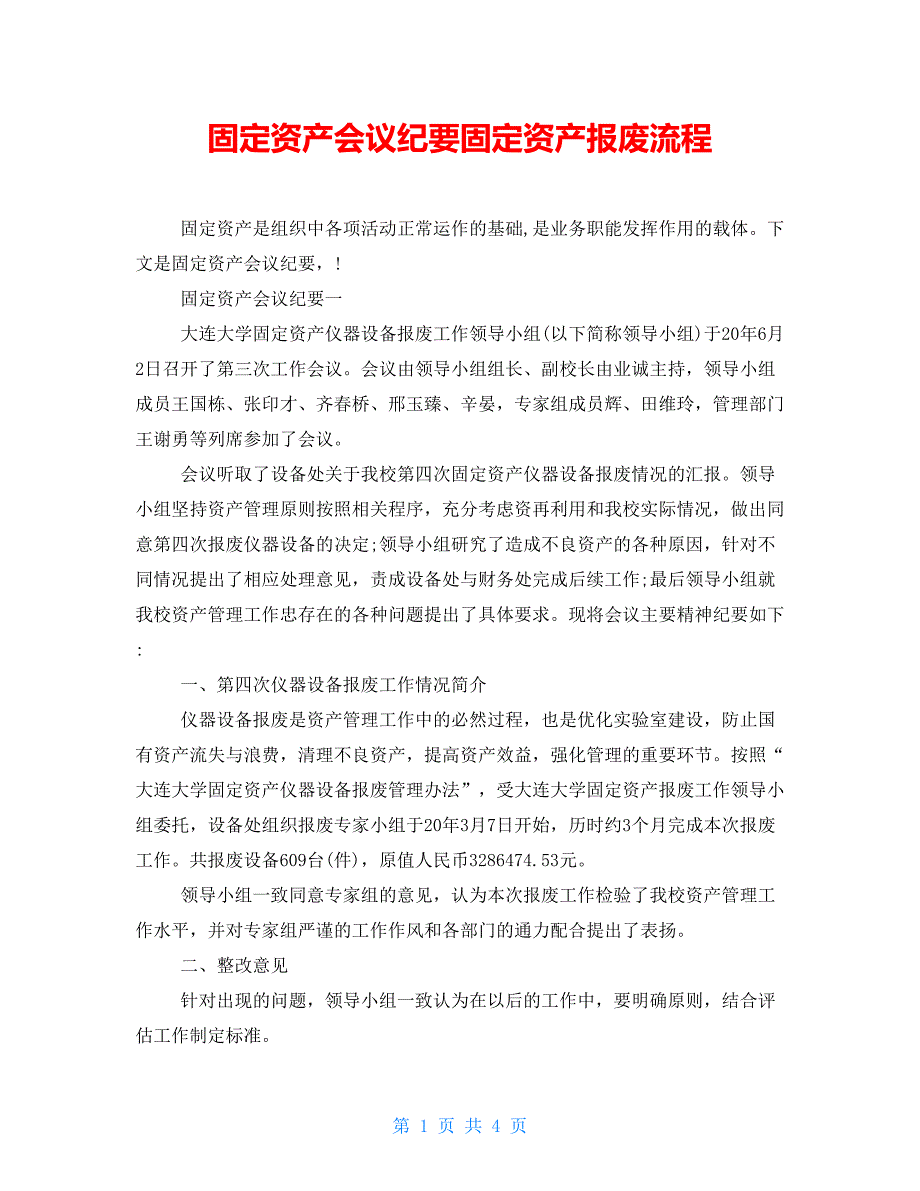 固定资产会议纪要固定资产报废流程

固定资产是组织中各项活动正常运作的基础,是业务职能发挥作用的载体。下文是固定资产会议纪要，!

固定资产会议纪要一

大连大学固定资产仪器设备报废工作领导小组(以下简称领导小组)于20年6月2日召开了第三次工作会议。会议由领导小组组长、副校长由业诚主持，领导小组成员王国栋、张印才、齐春桥、邢玉臻、辛晏，专家组成员辉、田维玲，管理部门王谢勇等列席参加了会议。

会议听取了设备处关于我校第四次固定资产仪器设备报废情况的汇报。领导小组坚持资产管理原则按照相关程序，充分考虑资再利用和我校实际情况，做出同意第四次报废仪器设备的决定;领导小组研究了造成不良资产的各种原因，针对不同情况提出了相应处理意见，责成设备处与财务处完成后续工作;最后领导小组就我校资产管理工作忠存在的各种问题提出了具体要求。现将会议主要精神纪要如下:

一、第四次仪器设备报废工作情况简介

仪器设备报废是资产管理工作中的必然过程，也是优化实验室建设，防止国有资产流失与浪费，清理不良资产，提高资产效益，强化管理的重要环节。按照“大连大学固定资产仪器设备报废管理办法”，受大连大学固定资产报废工作领导小组委托，设备处组织报废专家小组于20年3月7日开始，历时约3个月完成本次报废工作。共报废设备609台(件)，原值人民币3286474.53元。

领导小组一致同意专家组的意见，认为本次报废工作检验了我校资产管理工作水平，并对专家组严谨的工作作风和各部门的通力配合提出了表扬。

二、整改意见

针对出现的问题，领导小组一致认为在以后的工作中，要明确原则，结合评估工作制定标准。

第 1 页 共 4 页